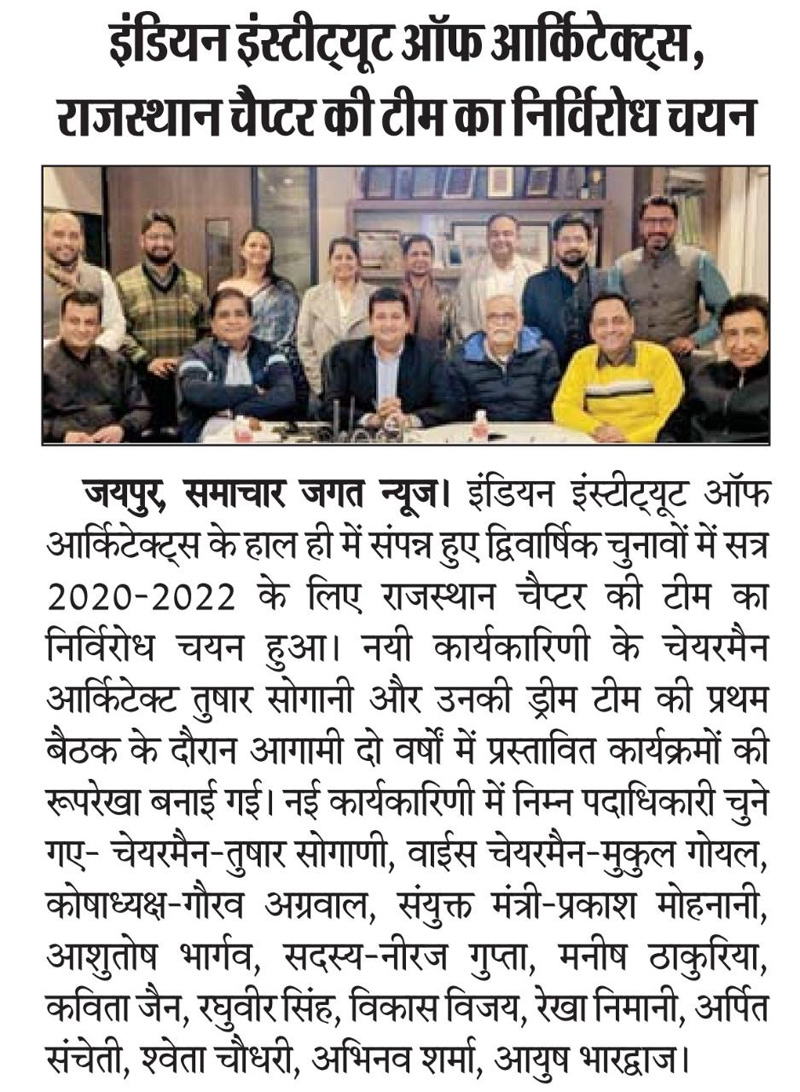 इंडियन इंस्टीट्यूट ऑफ आर्किटेक्ट्स, राजस्थान चैप्टर की टीम का निर्विरोध चयन

जयपुर, समाचार जगत न्यूज। इंडियन इंस्टीट्यूट ऑफ आर्किटेक्ट्स के हाल ही में संपन्न हुए द्विवार्षिक चुनावों में सत्र 2020-2022 के लिए राजस्थान चैप्टर की टीम का निर्विरोध चयन हुआ। नयी कार्यकारिणी के चेयरमैन आर्किटेक्ट तुषार सोगानी और उनकी ड्रीम टीम की प्रथम बैठक के दौरान आगामी दो वर्षों में प्रस्तावित कार्यक्रमों की रूपरेखा बनाई गई। नई कार्यकारिणी में निम्न पदाधिकारी चुने गए- चेयरमैन-तुषार सोगाणी, वाईस चेयरमैन-मुकुल गोयल, कोषाध्यक्ष-गौरव अग्रवाल, संयुक्त मंत्री-प्रकाश मोहनानी, आशुतोष भार्गव, सदस्य-नीरज गुप्ता, मनीष ठाकुरिया, कविता जैन, रघुवीर सिंह, विकास विजय, रेखा निमानी, अर्पित संचेती, श्वेता चौधरी, अभिनव शर्मा, आयुष भारद्वाज।